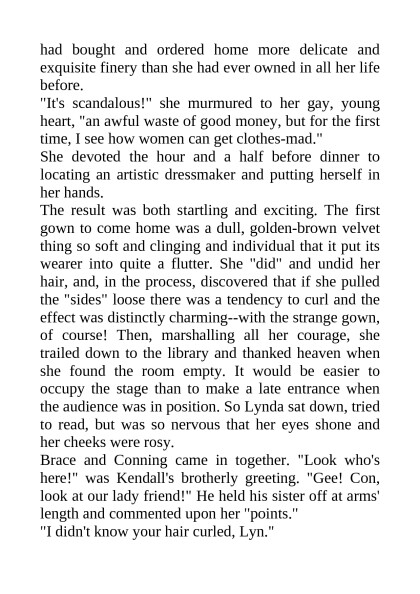 had bought and ordered home more delicate and exquisite finery than she had ever owned in all her life before.

"It's scandalous!" she murmured to her gay, young heart, "an awful waste of good money, but for the first time, I see how women can get clothes-mad."

She devoted the hour and a half before dinner to locating an artistic dressmaker and putting herself in her hands.

The result was both startling and exciting. The first gown to come home was a dull, golden-brown velvet thing so soft and clinging and individual that it put its wearer into quite a flutter. She "did" and undid her hair, and, in the process, discovered that if she pulled the "sides" loose there was a tendency to curl and the effect was distinctly charming--with the strange gown, of course! Then, marshalling all her courage, she trailed down to the library and thanked heaven when she found the room empty. It would be easier to occupy the stage than to make a late entrance when the audience was in position. So Lynda sat down, tried to read, but was so nervous that her eyes shone and her cheeks were rosy.

Brace and Conning came in together. "Look who's here!" was Kendall's brotherly greeting. "Gee! Con, look at our lady friend!" He held his sister off at arms' length and commented upon her "points."

"I didn't know your hair curled, Lyn."